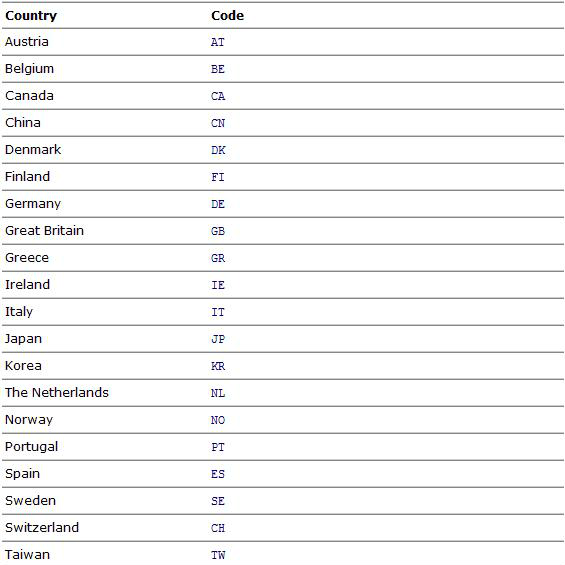 | Country | Code |
|---|---|
| Austria | AT |
| Belgium | BE |
| Canada | CA |
| China | CN |
| Denmark | DK |
| Finland | FI |
| Germany | DE |
| Great Britain | GB |
| Greece | GR |
| Ireland | IE |
| Italy | IT |
| Japan | JP |
| Korea | KR |
| The Netherlands | NL |
| Norway | NO |
| Portugal | PT |
| Spain | ES |
| Sweden | SE |
| Switzerland | CH |
| Taiwan | TW |